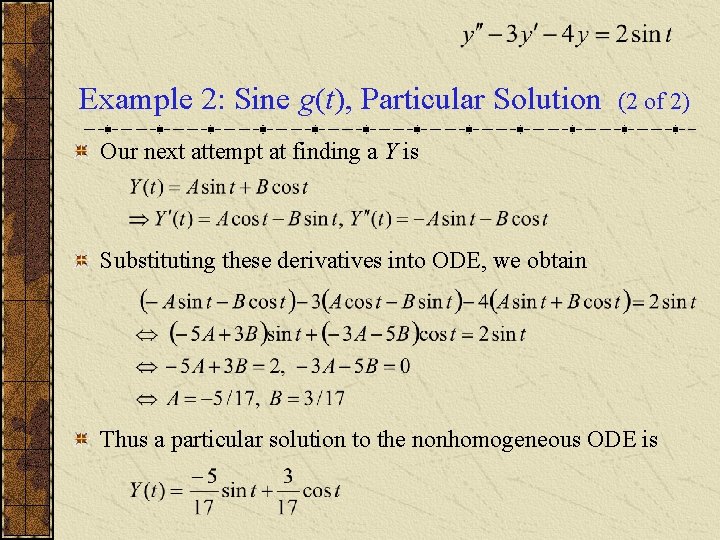 $y'' - 3y' - 4y = 2\sin t$

Example 2: Sine $g(t)$, Particular Solution (2 of 2)

Our next attempt at finding a $Y$ is

$Y(t) = A\sin t + B\cos t$

$\Rightarrow Y'(t) = A\cos t - B\sin t,\ Y''(t) = -A\sin t - B\cos t$

Substituting these derivatives into ODE, we obtain

$(-A\sin t - B\cos t) - 3(A\cos t - B\sin t) - 4(A\sin t + B\cos t) = 2\sin t$

$\Leftrightarrow (-5A + 3B)\sin t + (-3A - 5B)\cos t = 2\sin t$

$\Leftrightarrow -5A + 3B = 2,\ -3A - 5B = 0$

$\Leftrightarrow A = -5/17,\ B = 3/17$

Thus a particular solution to the nonhomogeneous ODE is

$Y(t) = \frac{-5}{17}\sin t + \frac{3}{17}\cos t$